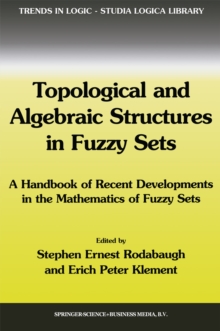 TRENDS IN LOGIC - STUDIA LOGICA LIBRARY

Topological and Algebraic Structures in Fuzzy Sets

A Handbook of Recent Developments in the Mathematics of Fuzzy Sets

Edited by
Stephen Ernest Rodabaugh
and Erich Peter Klement

SPRINGER-SCIENCE+BUSINESS MEDIA, B.V.